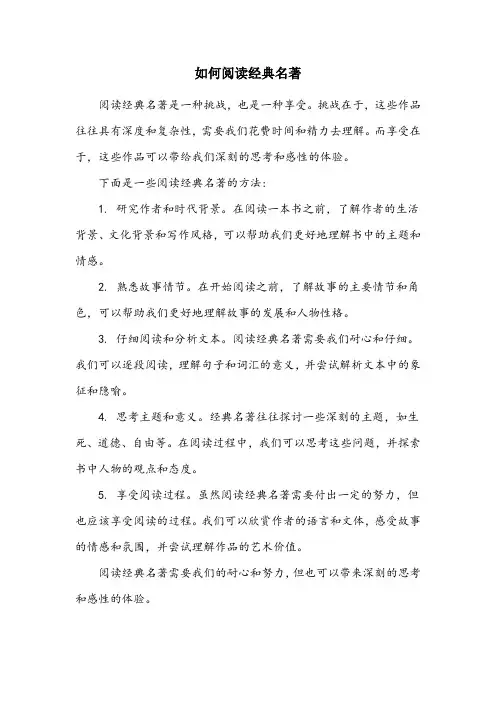 如何阅读经典名著

阅读经典名著是一种挑战，也是一种享受。挑战在于，这些作品往往具有深度和复杂性，需要我们花费时间和精力去理解。而享受在于，这些作品可以带给我们深刻的思考和感性的体验。

下面是一些阅读经典名著的方法：

1. 研究作者和时代背景。在阅读一本书之前，了解作者的生活背景、文化背景和写作风格，可以帮助我们更好地理解书中的主题和情感。

2. 熟悉故事情节。在开始阅读之前，了解故事的主要情节和角色，可以帮助我们更好地理解故事的发展和人物性格。

3. 仔细阅读和分析文本。阅读经典名著需要我们耐心和仔细。我们可以逐段阅读，理解句子和词汇的意义，并尝试解析文本中的象征和隐喻。

4. 思考主题和意义。经典名著往往探讨一些深刻的主题，如生死、道德、自由等。在阅读过程中，我们可以思考这些问题，并探索书中人物的观点和态度。

5. 享受阅读过程。虽然阅读经典名著需要付出一定的努力，但也应该享受阅读的过程。我们可以欣赏作者的语言和文体，感受故事的情感和氛围，并尝试理解作品的艺术价值。

阅读经典名著需要我们的耐心和努力，但也可以带来深刻的思考和感性的体验。